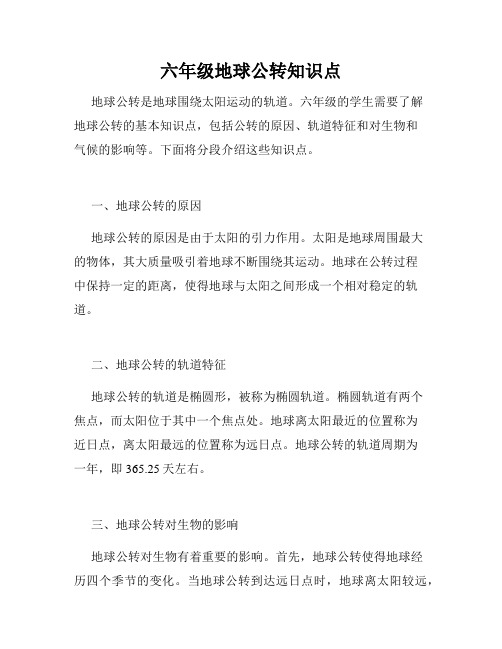 六年级地球公转知识点

地球公转是地球围绕太阳运动的轨道。六年级的学生需要了解地球公转的基本知识点，包括公转的原因、轨道特征和对生物和气候的影响等。下面将分段介绍这些知识点。

一、地球公转的原因

地球公转的原因是由于太阳的引力作用。太阳是地球周围最大的物体，其大质量吸引着地球不断围绕其运动。地球在公转过程中保持一定的距离，使得地球与太阳之间形成一个相对稳定的轨道。

二、地球公转的轨道特征

地球公转的轨道是椭圆形，被称为椭圆轨道。椭圆轨道有两个焦点，而太阳位于其中一个焦点处。地球离太阳最近的位置称为近日点，离太阳最远的位置称为远日点。地球公转的轨道周期为一年，即 365.25 天左右。

三、地球公转对生物的影响

地球公转对生物有着重要的影响。首先，地球公转使得地球经历四个季节的变化。当地球公转到达远日点时，地球离太阳较远，